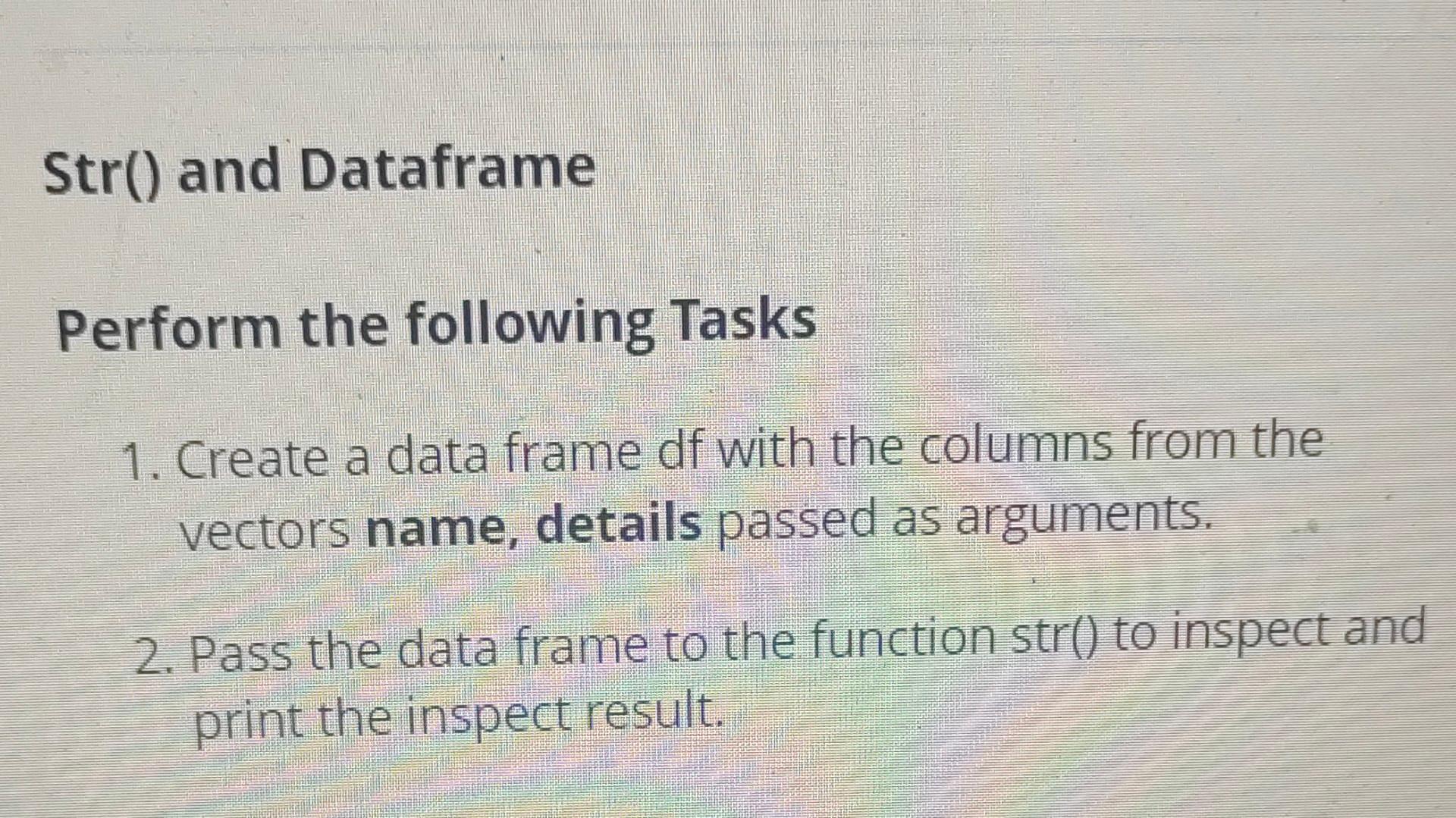 Str() and Dataframe

Perform the following Tasks

1. Create a data frame df with the columns from the vectors name, details passed as arguments.

2. Pass the data frame to the function str() to inspect and print the inspect result.